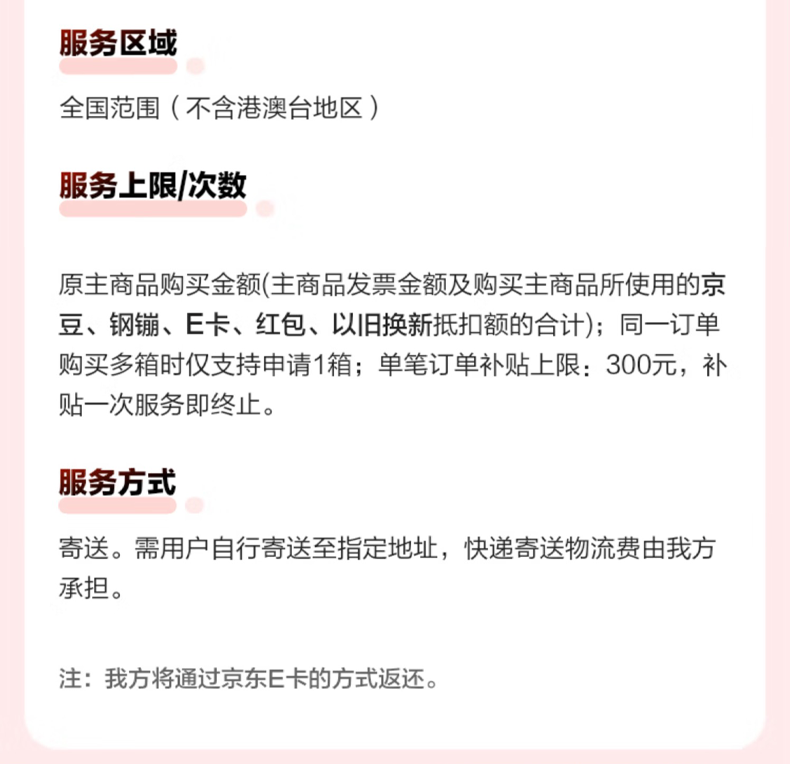 服务区域

全国范围（不含港澳台地区）

服务上限/次数

原主商品购买金额(主商品发票金额及购买主商品所使用的京豆、钢镚、E卡、红包、以旧换新抵扣额的合计)；同一订单购买多箱时仅支持申请1箱；单笔订单补贴上限：300元，补贴一次服务即终止。

服务方式

寄送。需用户自行寄送至指定地址，快递寄送物流费由我方承担。

注：我方将通过京东E卡的方式返还。